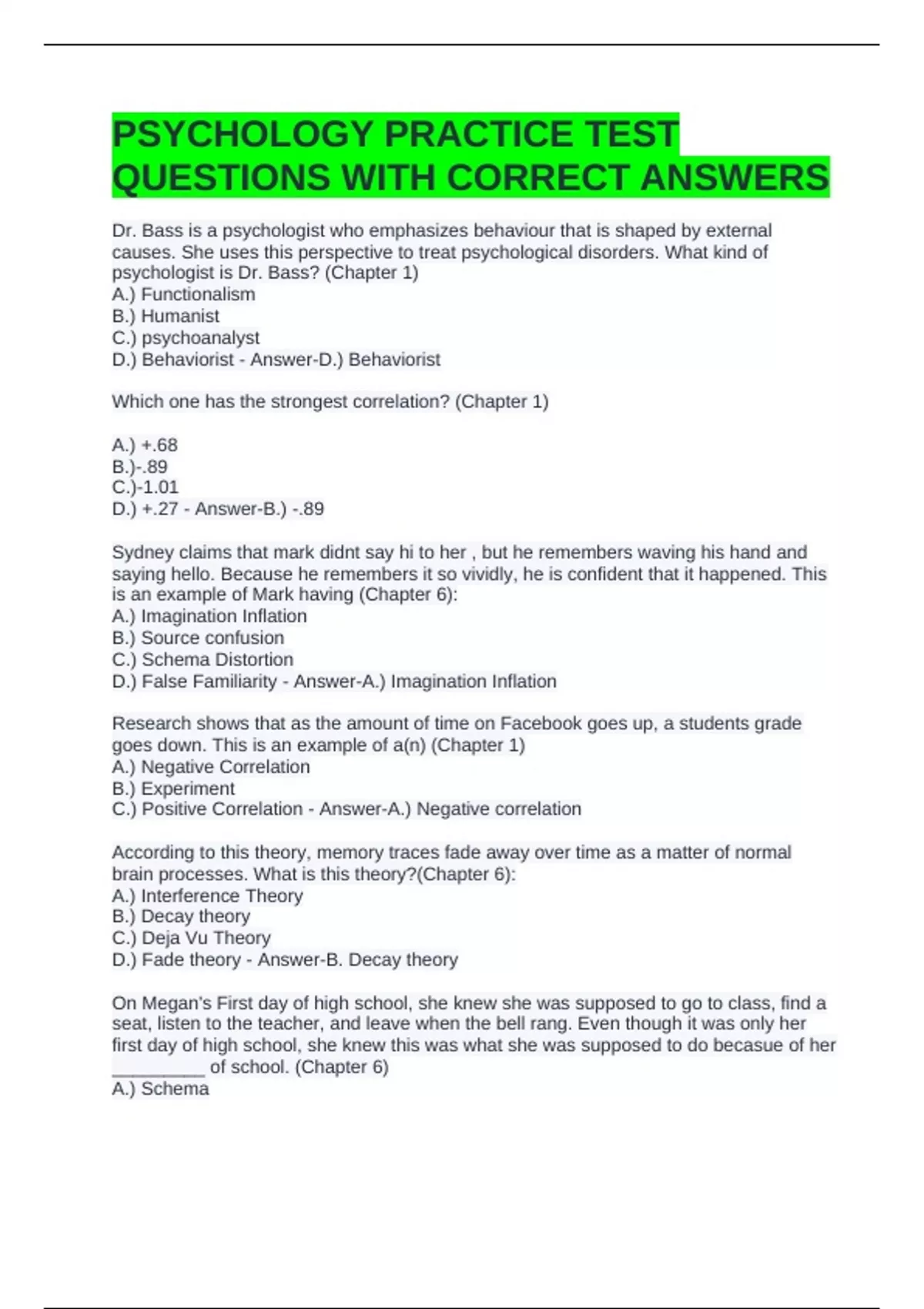 PSYCHOLOGY PRACTICE TEST QUESTIONS WITH CORRECT ANSWERS

Dr. Bass is a psychologist who emphasizes behaviour that is shaped by external causes. She uses this perspective to treat psychological disorders. What kind of psychologist is Dr. Bass? (Chapter 1)
A.) Functionalism
B.) Humanist
C.) psychoanalyst
D.) Behaviorist - Answer-D.) Behaviorist

Which one has the strongest correlation? (Chapter 1)

A.) +.68
B.)-.89
C.)-1.01
D.) +.27 - Answer-B.) -.89

Sydney claims that mark didnt say hi to her , but he remembers waving his hand and saying hello. Because he remembers it so vividly, he is confident that it happened. This is an example of Mark having (Chapter 6):
A.) Imagination Inflation
B.) Source confusion
C.) Schema Distortion
D.) False Familiarity - Answer-A.) Imagination Inflation

Research shows that as the amount of time on Facebook goes up, a students grade goes down. This is an example of a(n) (Chapter 1)
A.) Negative Correlation
B.) Experiment
C.) Positive Correlation - Answer-A.) Negative correlation

According to this theory, memory traces fade away over time as a matter of normal brain processes. What is this theory?(Chapter 6):
A.) Interference Theory
B.) Decay theory
C.) Deja Vu Theory
D.) Fade theory - Answer-B. Decay theory

On Megan's First day of high school, she knew she was supposed to go to class, find a seat, listen to the teacher, and leave when the bell rang. Even though it was only her first day of high school, she knew this was what she was supposed to do becasue of her _________ of school. (Chapter 6)
A.) Schema